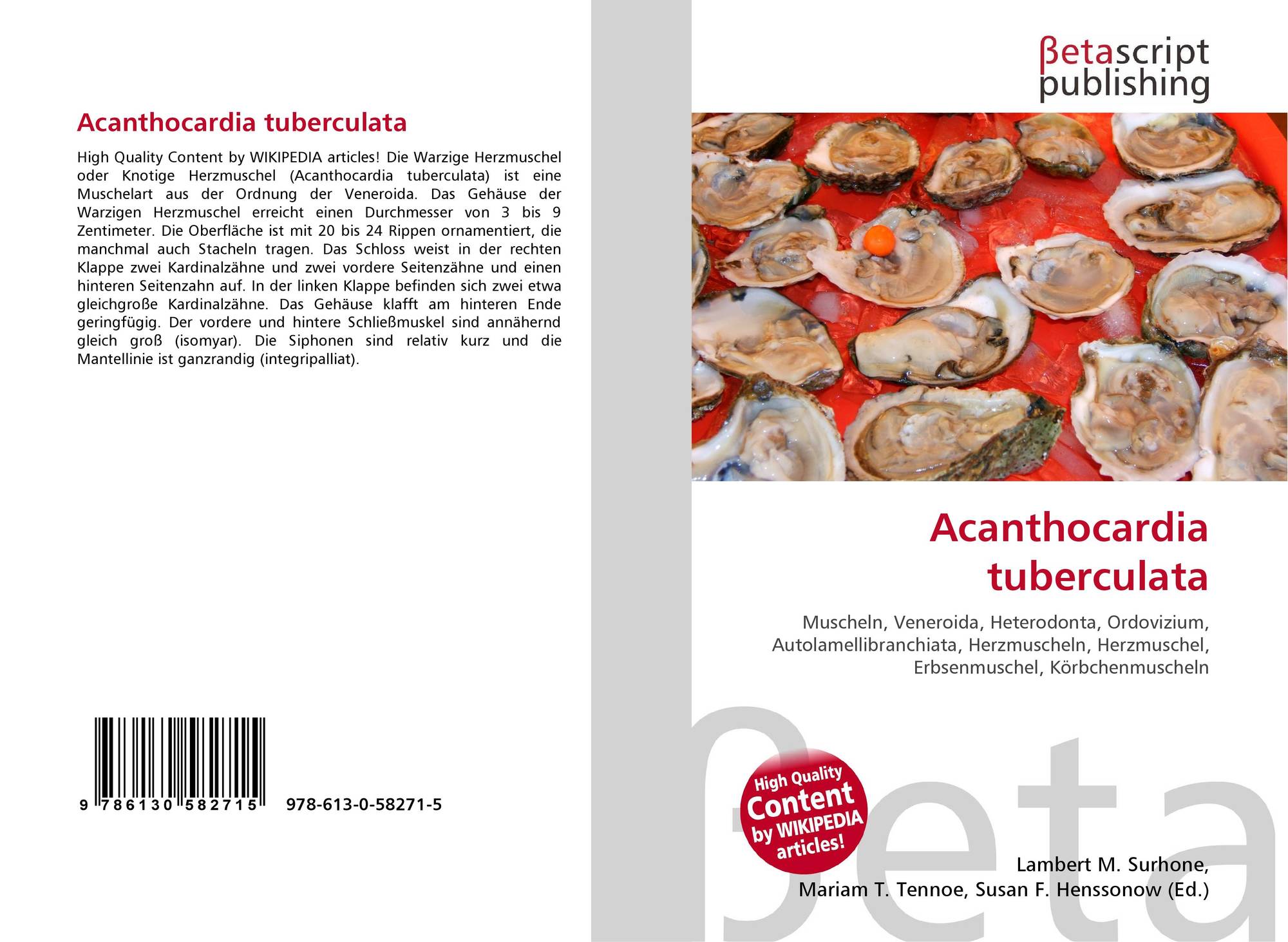 Acanthocardia tuberculata

High Quality Content by WIKIPEDIA articles! Die Warzige Herzmuschel oder Knotige Herzmuschel (Acanthocardia tuberculata) ist eine Muschelart aus der Ordnung der Veneroida. Das Gehäuse der Warzigen Herzmuschel erreicht einen Durchmesser von 3 bis 9 Zentimeter. Die Oberfläche ist mit 20 bis 24 Rippen ornamentiert, die manchmal auch Stacheln tragen. Das Schloss weist in der rechten Klappe zwei Kardinalzähne und zwei vordere Seitenzähne und einen hinteren Seitenzahn auf. In der linken Klappe befinden sich zwei etwa gleichgroße Kardinalzähne. Das Gehäuse klafft am hinteren Ende geringfügig. Der vordere und hintere Schließmuskel sind annähernd gleich groß (isomyar). Die Siphonen sind relativ kurz und die Mantellinie ist ganzrandig (integripalliat).

9 786130 582715 978-613-0-58271-5

βetascript
publishing

Acanthocardia tuberculata

Muscheln, Veneroida, Heterodonta, Ordovizium, Autolamellibranchiata, Herzmuscheln, Herzmuschel, Erbsenmuschel, Körbchenmuscheln

High Quality Content by WIKIPEDIA articles!

Lambert M. Surhone,
Mariam T. Tennoe, Susan F. Henssonow (Ed.)

βeta